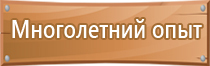 Многолетний опыт